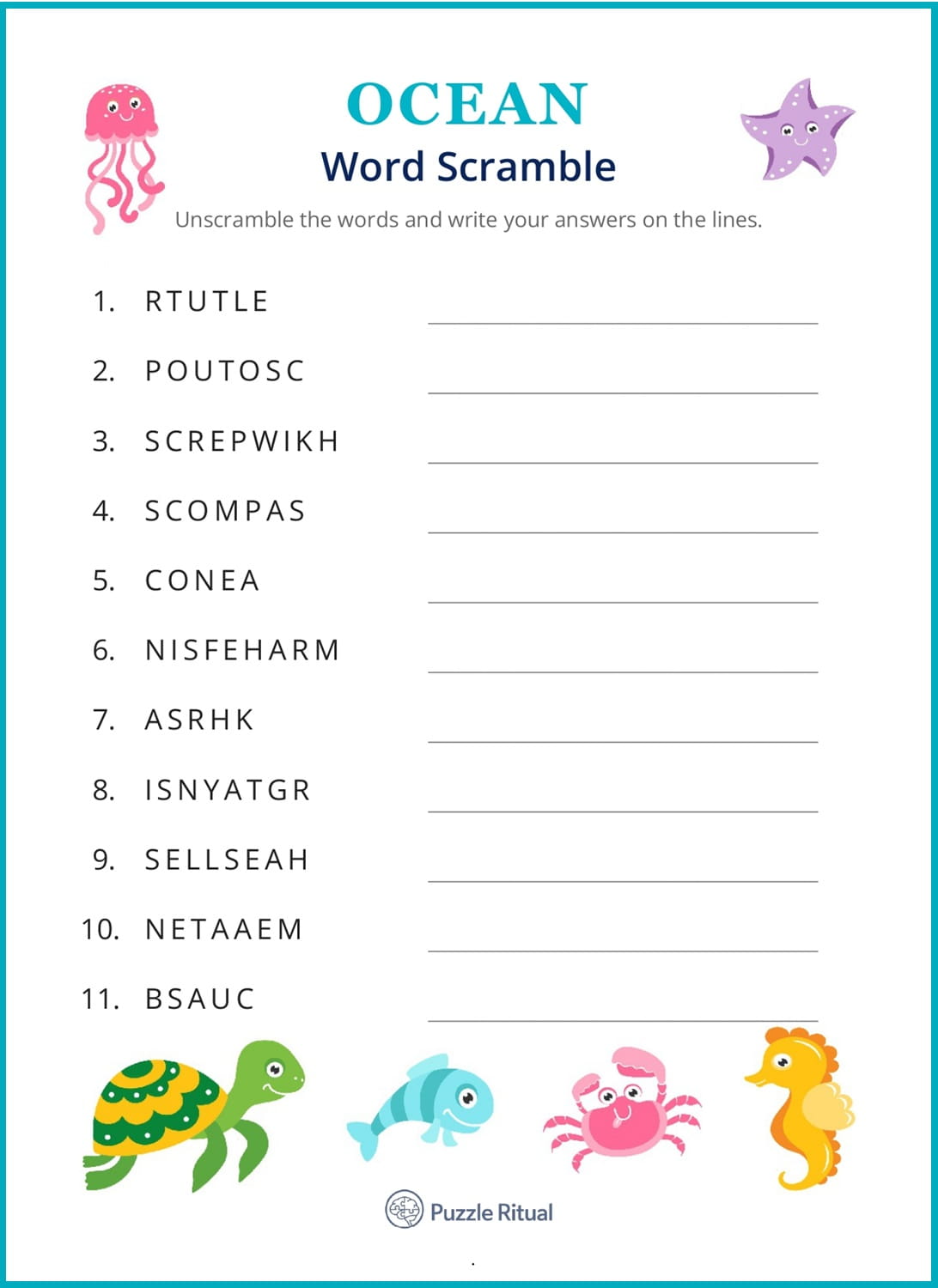 OCEAN
Word Scramble

Unscramble the words and write your answers on the lines.

1. RTUTLE
2. POUTOSC
3. SCREPWIKH
4. SCOMPAS
5. CONEA
6. NISFEHARM
7. ASRHK
8. ISNYATGR
9. SELLSEAH
10. NETAAEM
11. BSAUC

Puzzle Ritual